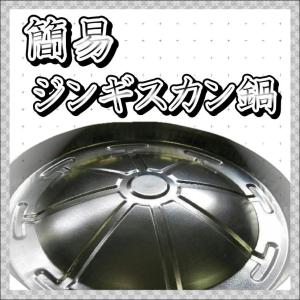 簡易
ジンギスカン鍋